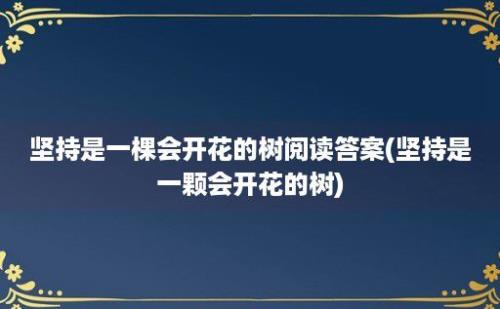 坚持是一棵会开花的树阅读答案(坚持是一颗会开花的树)